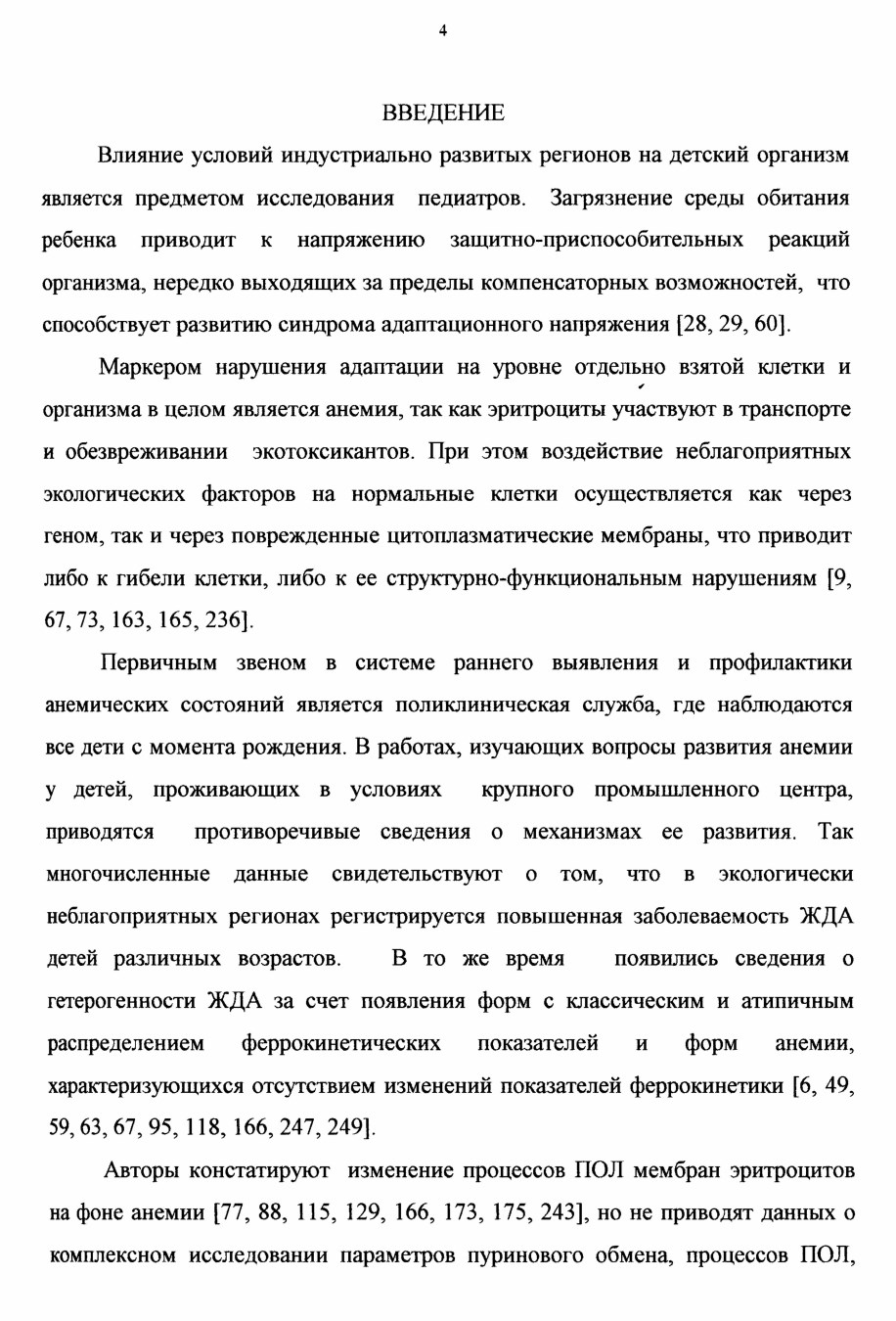 4

ВВЕДЕНИЕ

Влияние условий индустриально развитых регионов на детский организм является предметом исследования педиатров. Загрязнение среды обитания ребенка приводит к напряжению защитно-приспособительных реакций организма, нередко выходящих за пределы компенсаторных возможностей, что способствует развитию синдрома адаптационного напряжения [28, 29, 60].

Маркером нарушения адаптации на уровне отдельно взятой клетки и организма в целом является анемия, так как эритроциты участвуют в транспорте и обезвреживании экотоксикантов. При этом воздействие неблагоприятных экологических факторов на нормальные клетки осуществляется как через геном, так и через поврежденные цитоплазматические мембраны, что приводит либо к гибели клетки, либо к ее структурно-функциональным нарушениям [9, 67, 73, 163, 165, 236].

Первичным звеном в системе раннего выявления и профилактики анемических состояний является поликлиническая служба, где наблюдаются все дети с момента рождения. В работах, изучающих вопросы развития анемии у детей, проживающих в условиях крупного промышленного центра, приводятся противоречивые сведения о механизмах ее развития. Так многочисленные данные свидетельствуют о том, что в экологически неблагоприятных регионах регистрируется повышенная заболеваемость ЖДА детей различных возрастов. В то же время появились сведения о гетерогенности ЖДА за счет появления форм с классическим и атипичным распределением феррокинетических показателей и форм анемии, характеризующихся отсутствием изменений показателей феррокинетики [6, 49, 59, 63, 67, 95, 118, 166, 247, 249].

Авторы констатируют изменение процессов ПОЛ мембран эритроцитов на фоне анемии [77, 88, 115, 129, 166, 173, 175, 243], но не приводят данных о комплексном исследовании параметров пуринового обмена, процессов ПОЛ,